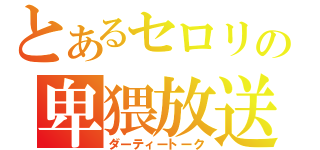 とあるセロリの
卑猥放送
ダーティートーク